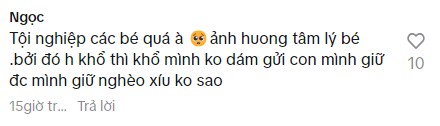 Ngọc

Tội nghiệp các bé quá à 🥺 ảnh huong tâm lý bé .bởi đó h khổ thì khổ mình ko dám gửi con mình giữ đc mình giữ nghèo xíu ko sao

10

15giờ tr... Trả lời